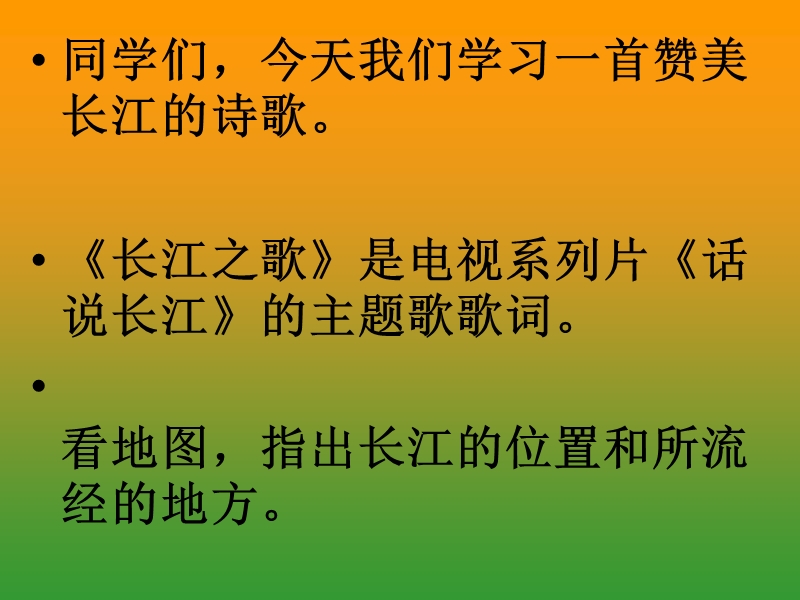 • 同学们，今天我们学习一首赞美长江的诗歌。

• 《长江之歌》是电视系列片《话说长江》的主题歌歌词。

•

看地图，指出长江的位置和所流经的地方。